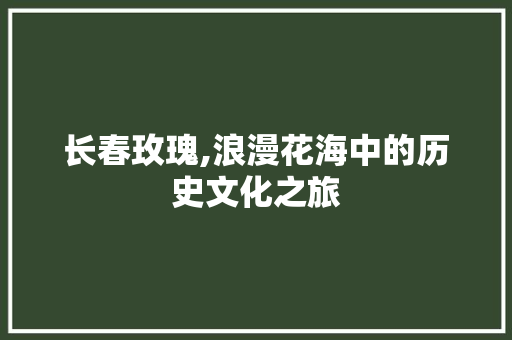 长春玫瑰,浪漫花海中的历史文化之旅